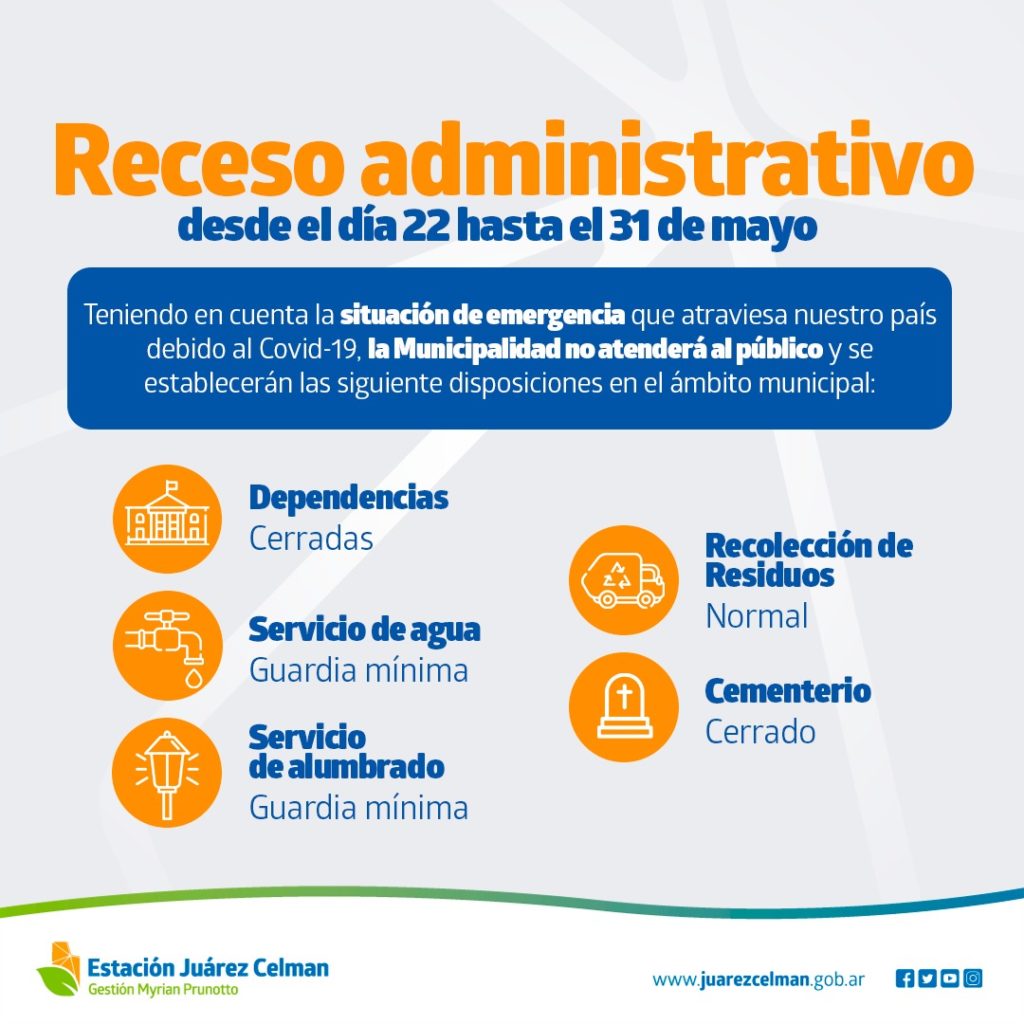 Receso administrativo
desde el día 22 hasta el 31 de mayo

Teniendo en cuenta la situación de emergencia que atraviesa nuestro país debido al Covid-19, la Municipalidad no atenderá al público y se establecerán las siguiente disposiciones en el ámbito municipal:

Dependencias
Cerradas

Servicio de agua
Guardia mínima

Servicio de alumbrado
Guardia mínima

Recolección de Residuos
Normal

Cementerio
Cerrado

Estación Juárez Celman
Gestión Myrian Prunotto

www.juarezcelman.gob.ar